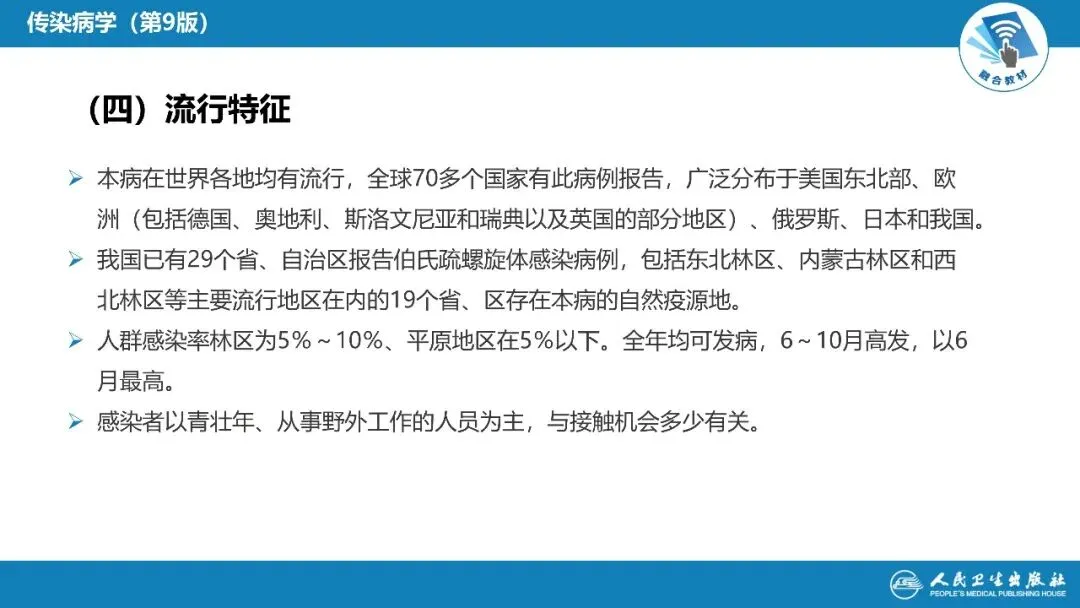 传染病学（第9版）

融合教材

（四）流行特征

➢ 本病在世界各地均有流行，全球70多个国家有此病例报告，广泛分布于美国东北部、欧洲（包括德国、奥地利、斯洛文尼亚和瑞典以及英国的部分地区）、俄罗斯、日本和我国。

➢ 我国已有29个省、自治区报告伯氏疏螺旋体感染病例，包括东北林区、内蒙古林区和西北林区等主要流行地区在内的19个省、区存在本病的自然疫源地。

➢ 人群感染率林区为5%～10%、平原地区在5%以下。全年均可发病，6～10月高发，以6月最高。

➢ 感染者以青壮年、从事野外工作的人员为主，与接触机会多少有关。

人民卫生出版社
PEOPLE'S MEDICAL PUBLISHING HOUSE